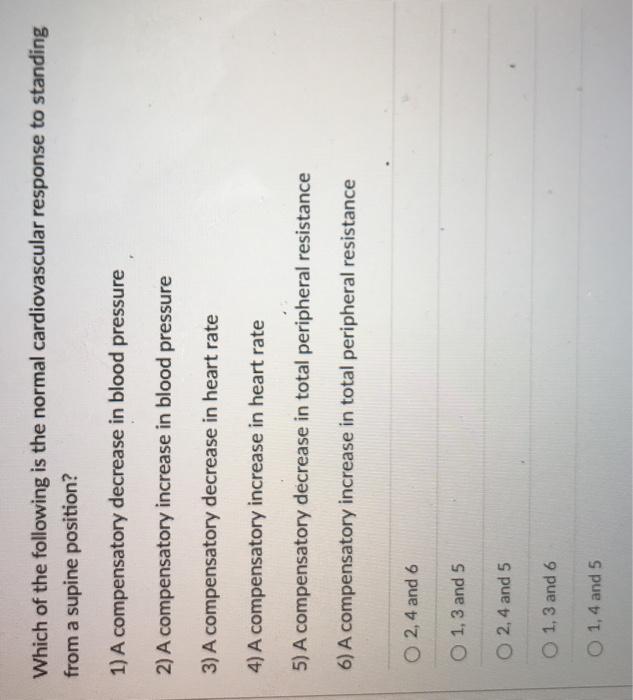 Which of the following is the normal cardiovascular response to standing from a supine position?

1) A compensatory decrease in blood pressure

2) A compensatory increase in blood pressure

3) A compensatory decrease in heart rate

4) A compensatory increase in heart rate

5) A compensatory decrease in total peripheral resistance

6) A compensatory increase in total peripheral resistance

○ 2, 4 and 6

○ 1, 3 and 5

○ 2, 4 and 5

○ 1, 3 and 6

○ 1, 4 and 5